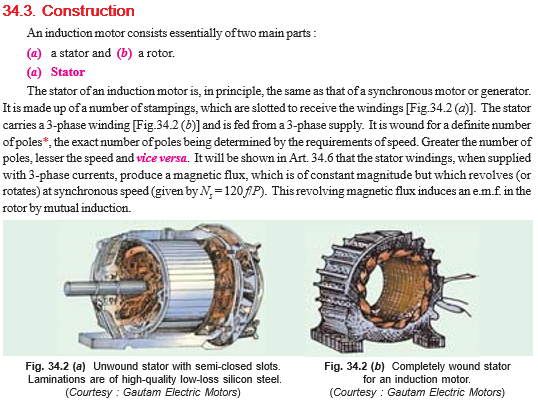 34.3. Construction

An induction motor consists essentially of two main parts :

(a) a stator and (b) a rotor.

(a) Stator

The stator of an induction motor is, in principle, the same as that of a synchronous motor or generator. It is made up of a number of stampings, which are slotted to receive the windings [Fig.34.2 (a)]. The stator carries a 3-phase winding [Fig.34.2 (b)] and is fed from a 3-phase supply. It is wound for a definite number of poles*, the exact number of poles being determined by the requirements of speed. Greater the number of poles, lesser the speed and vice versa. It will be shown in Art. 34.6 that the stator windings, when supplied with 3-phase currents, produce a magnetic flux, which is of constant magnitude but which revolves (or rotates) at synchronous speed (given by $N_s = 120 f/P$). This revolving magnetic flux induces an e.m.f. in the rotor by mutual induction.

Fig. 34.2 (a) Unwound stator with semi-closed slots. Laminations are of high-quality low-loss silicon steel. (Courtesy : Gautam Electric Motors)

Fig. 34.2 (b) Completely wound stator for an induction motor. (Courtesy : Gautam Electric Motors)